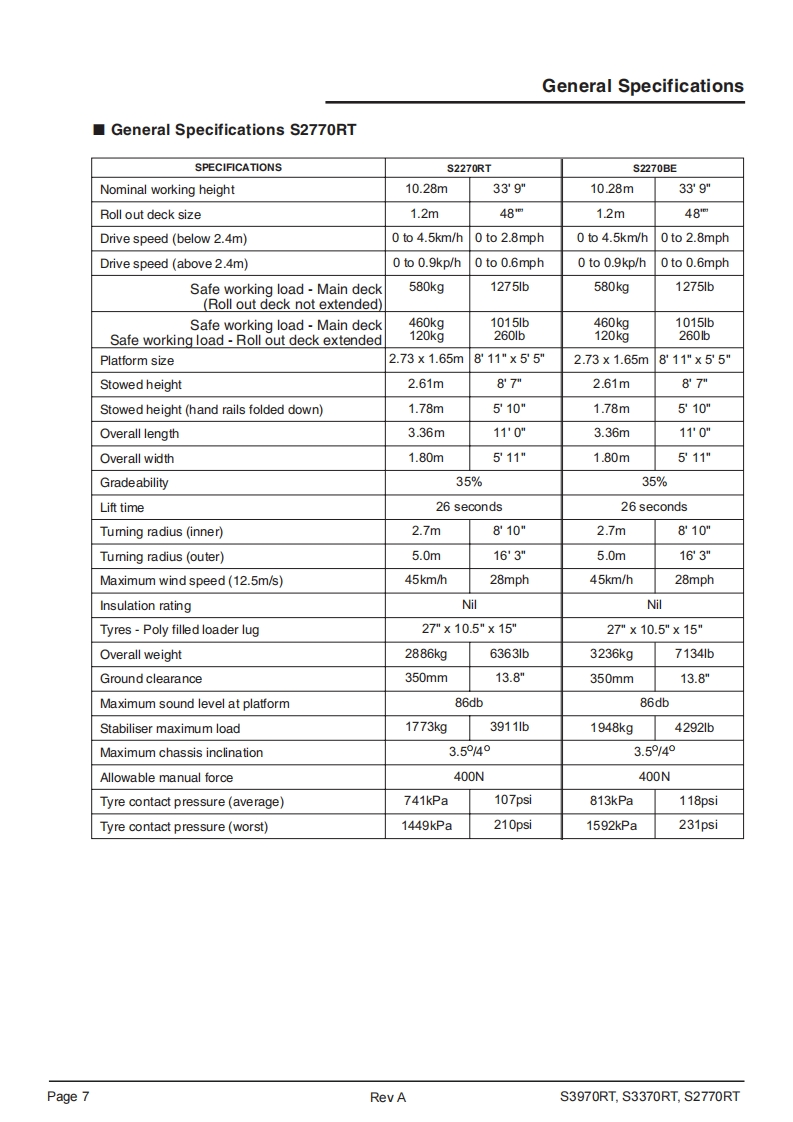 General Specifications

■ General Specifications S2770RT

| SPECIFICATIONS | S2270RT | | S2270BE | |
|---|---|---|---|---|
| Nominal working height | 10.28m | 33' 9" | 10.28m | 33' 9" |
| Roll out deck size | 1.2m | 48"" | 1.2m | 48"" |
| Drive speed (below 2.4m) | 0 to 4.5km/h | 0 to 2.8mph | 0 to 4.5km/h | 0 to 2.8mph |
| Drive speed (above 2.4m) | 0 to 0.9kp/h | 0 to 0.6mph | 0 to 0.9kp/h | 0 to 0.6mph |
| Safe working load - Main deck (Roll out deck not extended) | 580kg | 1275lb | 580kg | 1275lb |
| Safe working load - Main deck Safe working load - Roll out deck extended | 460kg 120kg | 1015lb 260lb | 460kg 120kg | 1015lb 260lb |
| Platform size | 2.73 x 1.65m | 8' 11" x 5' 5" | 2.73 x 1.65m | 8' 11" x 5' 5" |
| Stowed height | 2.61m | 8' 7" | 2.61m | 8' 7" |
| Stowed height (hand rails folded down) | 1.78m | 5' 10" | 1.78m | 5' 10" |
| Overall length | 3.36m | 11' 0" | 3.36m | 11' 0" |
| Overall width | 1.80m | 5' 11" | 1.80m | 5' 11" |
| Gradeability | 35% | | 35% | |
| Lift time | 26 seconds | | 26 seconds | |
| Turning radius (inner) | 2.7m | 8' 10" | 2.7m | 8' 10" |
| Turning radius (outer) | 5.0m | 16' 3" | 5.0m | 16' 3" |
| Maximum wind speed (12.5m/s) | 45km/h | 28mph | 45km/h | 28mph |
| Insulation rating | Nil | | Nil | |
| Tyres - Poly filled loader lug | 27" x 10.5" x 15" | | 27" x 10.5" x 15" | |
| Overall weight | 2886kg | 6363lb | 3236kg | 7134lb |
| Ground clearance | 350mm | 13.8" | 350mm | 13.8" |
| Maximum sound level at platform | 86db | | 86db | |
| Stabiliser maximum load | 1773kg | 3911lb | 1948kg | 4292lb |
| Maximum chassis inclination | $3.5^o/4^o$ | | $3.5^o/4^o$ | |
| Allowable manual force | 400N | | 400N | |
| Tyre contact pressure (average) | 741kPa | 107psi | 813kPa | 118psi |
| Tyre contact pressure (worst) | 1449kPa | 210psi | 1592kPa | 231psi |

Page 7 Rev A S3970RT, S3370RT, S2770RT